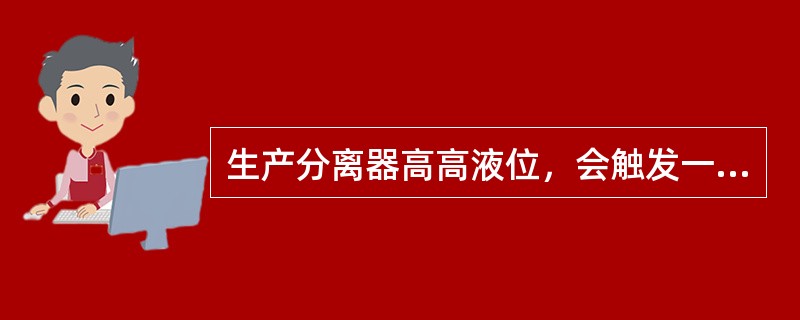 生产分离器高高液位，会触发一...